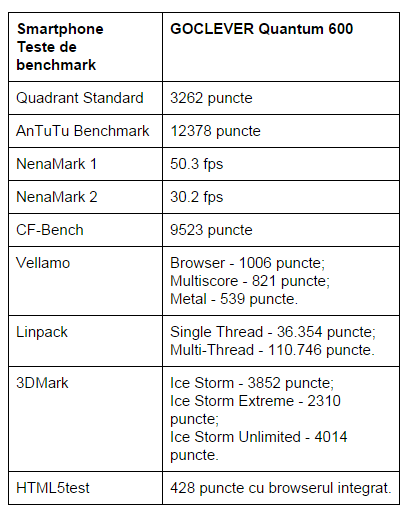 | Smartphone Teste de benchmark | GOCLEVER Quantum 600 |
|---|---|
| Quadrant Standard | 3262 puncte |
| AnTuTu Benchmark | 12378 puncte |
| NenaMark 1 | 50.3 fps |
| NenaMark 2 | 30.2 fps |
| CF-Bench | 9523 puncte |
| Vellamo | Browser - 1006 puncte; Multiscore - 821 puncte; Metal - 539 puncte. |
| Linpack | Single Thread - 36.354 puncte; Multi-Thread - 110.746 puncte. |
| 3DMark | Ice Storm - 3852 puncte; Ice Storm Extreme - 2310 puncte; Ice Storm Unlimited - 4014 puncte. |
| HTML5test | 428 puncte cu browserul integrat. |